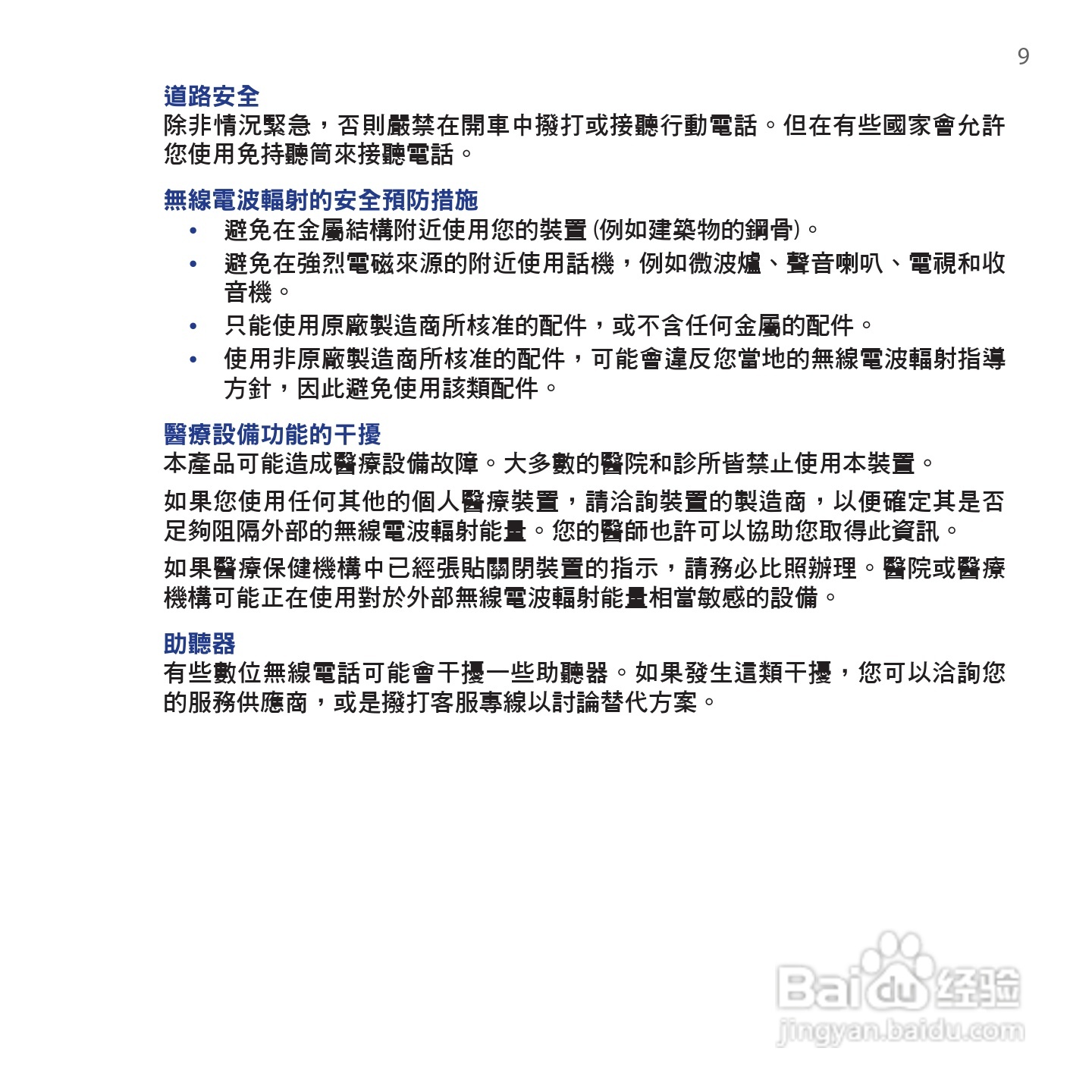 9

道路安全
除非情況緊急，否則嚴禁在開車中撥打或接聽行動電話。但在有些國家會允許您使用免持聽筒來接聽電話。

無線電波輻射的安全預防措施
• 避免在金屬結構附近使用您的裝置 (例如建築物的鋼骨)。
• 避免在強烈電磁來源的附近使用話機，例如微波爐、聲音喇叭、電視和收音機。
• 只能使用原廠製造商所核准的配件，或不含任何金屬的配件。
• 使用非原廠製造商所核准的配件，可能會違反您當地的無線電波輻射指導方針，因此避免使用該類配件。

醫療設備功能的干擾
本產品可能造成醫療設備故障。大多數的醫院和診所皆禁止使用本裝置。

如果您使用任何其他的個人醫療裝置，請洽詢裝置的製造商，以便確定其是否足夠阻隔外部的無線電波輻射能量。您的醫師也許可以協助您取得此資訊。

如果醫療保健機構中已經張貼關閉裝置的指示，請務必比照辦理。醫院或醫療機構可能正在使用對於外部無線電波輻射能量相當敏感的設備。

助聽器
有些數位無線電話可能會干擾一些助聽器。如果發生這類干擾，您可以洽詢您的服務供應商，或是撥打客服專線以討論替代方案。

Baidu经验
jingyan.baidu.com